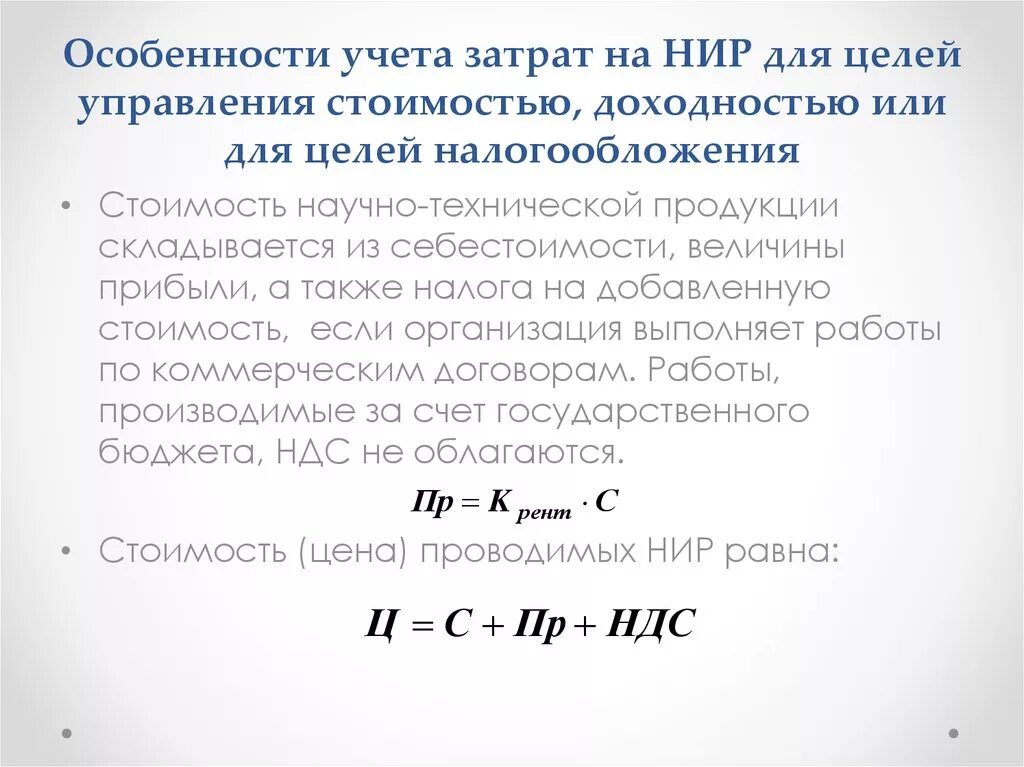 Особенности учета затрат на НИР для целей управления стоимостью, доходностью или для целей налогообложения

• Стоимость научно-технической продукции складывается из себестоимости, величины прибыли, а также налога на добавленную стоимость, если организация выполняет работы по коммерческим договорам. Работы, производимые за счет государственного бюджета, НДС не облагаются.

$Пр = К_{рент} \cdot С$

• Стоимость (цена) проводимых НИР равна:

$Ц = С + Пр + НДС$